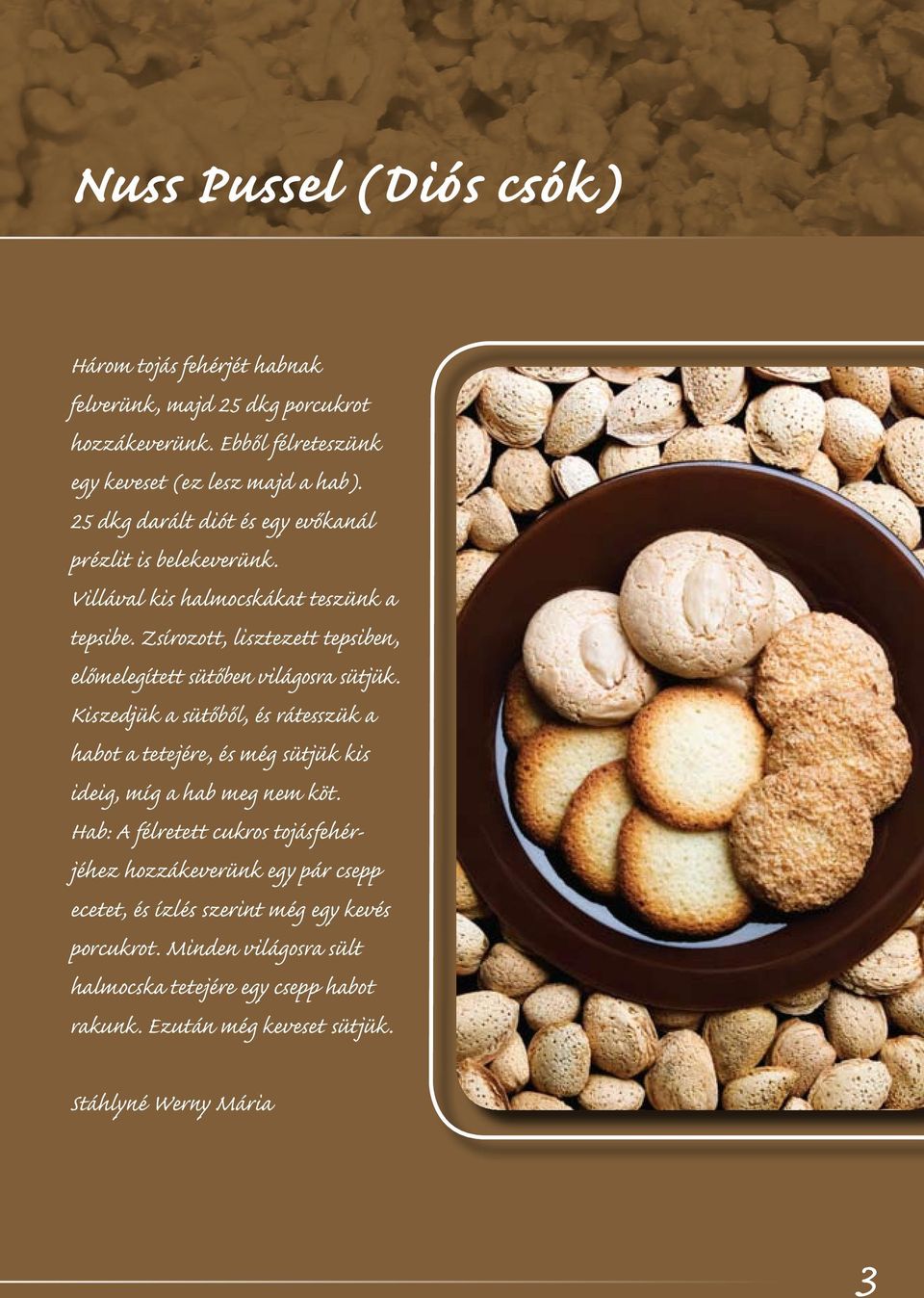 Nuss Pussel (Diós csók)

Három tojás fehérjét habnak felverünk, majd 25 dkg porcukrot hozzákeverünk. Ebből félreteszünk egy keveset (ez lesz majd a hab). 25 dkg darált diót és egy evőkanál prézlit is belekeverünk. Villával kis halmocskákat teszünk a tepsibe. Zsírozott, lisztezett tepsiben, előmelegített sütőben világosra sütjük. Kiszedjük a sütőből, és rátesszük a habot a tetejére, és még sütjük kis ideig, míg a hab meg nem köt. Hab: A félretett cukros tojásfehérjéhez hozzákeverünk egy pár csepp ecetet, és ízlés szerint még egy kevés porcukrot. Minden világosra sült halmocska tetejére egy csepp habot rakunk. Ezután még keveset sütjük.

Stáhlyné Werny Mária

3